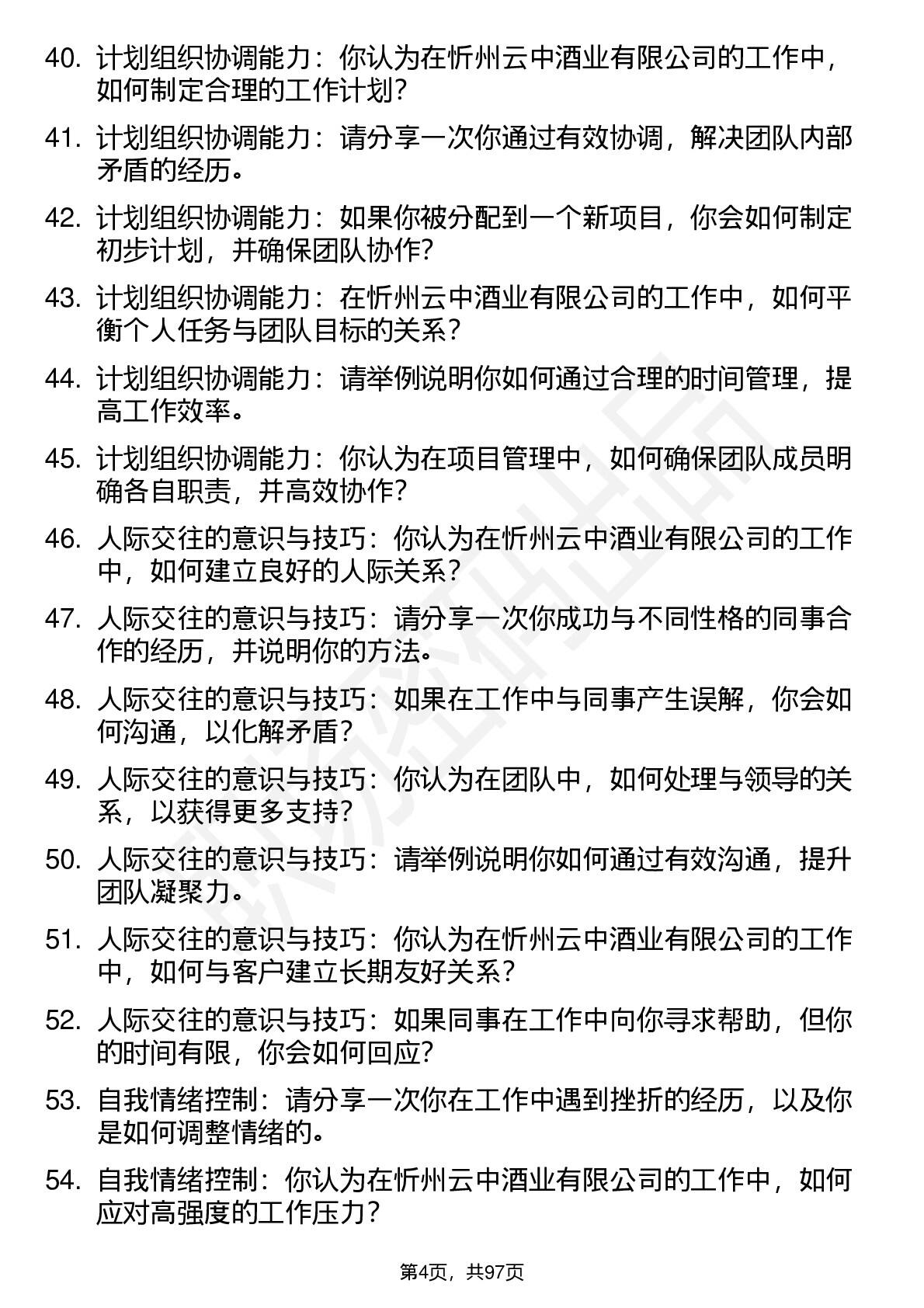 40. 计划组织协调能力：你认为在忻州云中酒业有限公司的工作中，如何制定合理的工作计划？

41. 计划组织协调能力：请分享一次你通过有效协调，解决团队内部矛盾的经历。

42. 计划组织协调能力：如果你被分配到一个新项目，你会如何制定初步计划，并确保团队协作？

43. 计划组织协调能力：在忻州云中酒业有限公司的工作中，如何平衡个人任务与团队目标的关系？

44. 计划组织协调能力：请举例说明你如何通过合理的时间管理，提高工作效率。

45. 计划组织协调能力：你认为在项目管理中，如何确保团队成员明确各自职责，并高效协作？

46. 人际交往的意识与技巧：你认为在忻州云中酒业有限公司的工作中，如何建立良好的人际关系？

47. 人际交往的意识与技巧：请分享一次你成功与不同性格的同事合作的经历，并说明你的方法。

48. 人际交往的意识与技巧：如果在工作中与同事产生误解，你会如何沟通，以化解矛盾？

49. 人际交往的意识与技巧：你认为在团队中，如何处理与领导的关系，以获得更多支持？

50. 人际交往的意识与技巧：请举例说明你如何通过有效沟通，提升团队凝聚力。

51. 人际交往的意识与技巧：你认为在忻州云中酒业有限公司的工作中，如何与客户建立长期友好关系？

52. 人际交往的意识与技巧：如果同事在工作中向你寻求帮助，但你的时间有限，你会如何回应？

53. 自我情绪控制：请分享一次你在工作中遇到挫折的经历，以及你是如何调整情绪的。

54. 自我情绪控制：你认为在忻州云中酒业有限公司的工作中，如何应对高强度的工作压力？

第4页，共97页